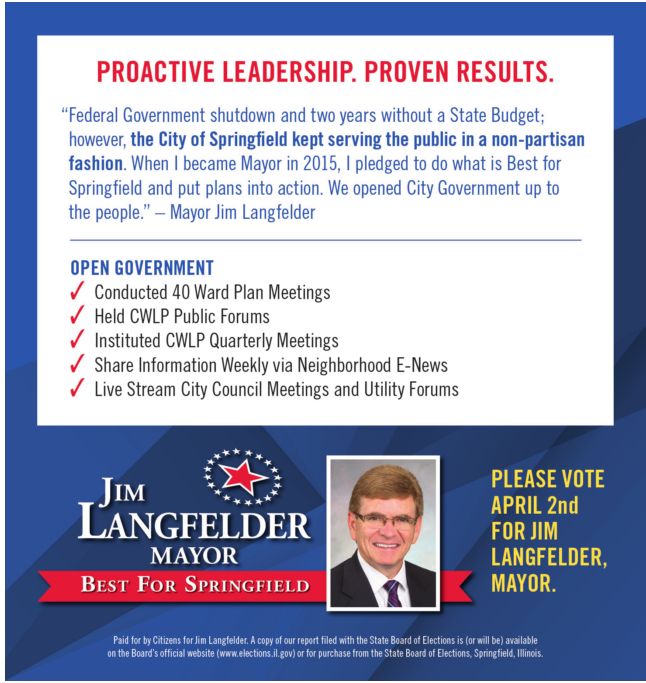 PROACTIVE LEADERSHIP. PROVEN RESULTS.

"Federal Government shutdown and two years without a State Budget; however, the City of Springfield kept serving the public in a non-partisan fashion. When I became Mayor in 2015, I pledged to do what is Best for Springfield and put plans into action. We opened City Government up to the people." – Mayor Jim Langfelder

OPEN GOVERNMENT
✓ Conducted 40 Ward Plan Meetings
✓ Held CWLP Public Forums
✓ Instituted CWLP Quarterly Meetings
✓ Share Information Weekly via Neighborhood E-News
✓ Live Stream City Council Meetings and Utility Forums

JIM LANGFELDER MAYOR
BEST FOR SPRINGFIELD

PLEASE VOTE APRIL 2nd FOR JIM LANGFELDER, MAYOR.

Paid for by Citizens for Jim Langfelder. A copy of our report filed with the State Board of Elections is (or will be) available on the Board's official website (www.elections.il.gov) or for purchase from the State Board of Elections, Springfield, Illinois.